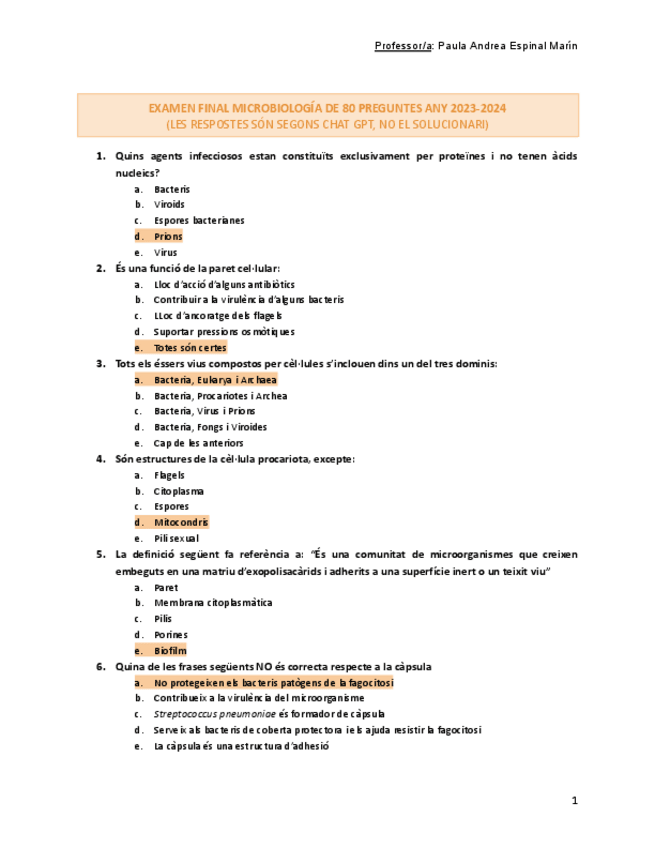 Professor/a: Paula Andrea Espinal Marín

EXAMEN FINAL MICROBIOLOGÍA DE 80 PREGUNTES ANY 2023-2024
(LES RESPOSTES SÓN SEGONS CHAT GPT, NO EL SOLUCIONARI)

1. Quins agents infecciosos estan constituïts exclusivament per proteïnes i no tenen àcids nucleics?
a. Bacteris
b. Viroids
c. Espores bacterianes
d. Prions
e. Virus

2. És una funció de la paret cel·lular:
a. Lloc d'acció d'alguns antibiòtics
b. Contribuir a la virulència d'alguns bacteris
c. LLoc d'ancoratge dels flagels
d. Suportar pressions osmòtiques
e. Totes són certes

3. Tots els éssers vius compostos per cèl·lules s'inclouen dins un del tres dominis:
a. Bacteria, Eukarya i Archaea
b. Bacteria, Procariotes i Archea
c. Bacteria, Virus i Prions
d. Bacteria, Fongs i Viroides
e. Cap de les anteriors

4. Són estructures de la cèl·lula procariota, excepte:
a. Flagels
b. Citoplasma
c. Espores
d. Mitocondris
e. Pili sexual

5. La definició següent fa referència a: "És una comunitat de microorganismes que creixen embeguts en una matriu d'exopolisacàrids i adherits a una superfície inert o un teixit viu"
a. Paret
b. Membrana citoplasmàtica
c. Pilis
d. Porines
e. Biofilm

6. Quina de les frases següents NO és correcta respecte a la càpsula
a. No protegeixen els bacteris patògens de la fagocitosi
b. Contribueix a la virulència del microorganisme
c. Streptococcus pneumoniae és formador de càpsula
d. Serveix als bacteris de coberta protectora i els ajuda resistir la fagocitosi
e. La càpsula és una estructura d'adhesió

1